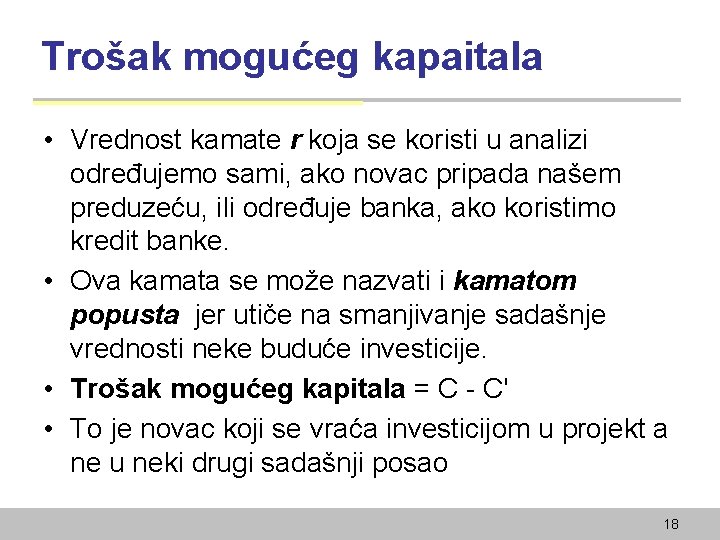 Trošak mogućeg kapaitala

• Vrednost kamate r koja se koristi u analizi određujemo sami, ako novac pripada našem preduzeću, ili određuje banka, ako koristimo kredit banke.

• Ova kamata se može nazvati i kamatom popusta jer utiče na smanjivanje sadašnje vrednosti neke buduće investicije.

• Trošak mogućeg kapitala = C - C'

• To je novac koji se vraća investicijom u projekt a ne u neki drugi sadašnji posao

18